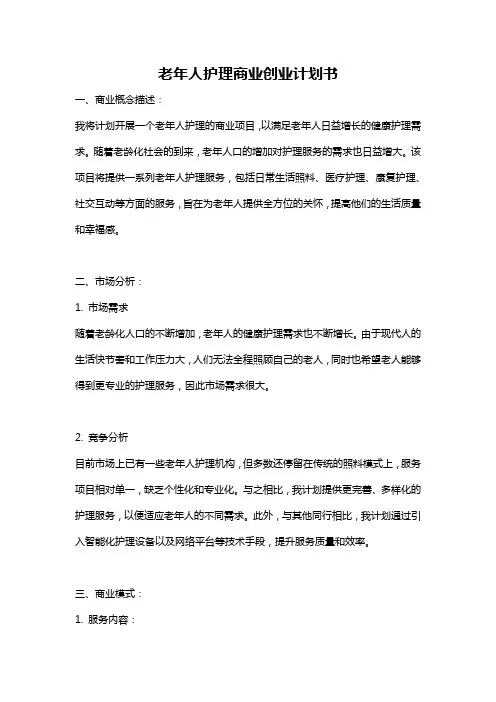 老年人护理商业创业计划书

一、商业概念描述：

我将计划开展一个老年人护理的商业项目，以满足老年人日益增长的健康护理需求。随着老龄化社会的到来，老年人口的增加对护理服务的需求也日益增大。该项目将提供一系列老年人护理服务，包括日常生活照料、医疗护理、康复护理、社交互动等方面的服务，旨在为老年人提供全方位的关怀，提高他们的生活质量和幸福感。

二、市场分析：

1. 市场需求

随着老龄化人口的不断增加，老年人的健康护理需求也不断增长。由于现代人的生活快节奏和工作压力大，人们无法全程照顾自己的老人，同时也希望老人能够得到更专业的护理服务，因此市场需求很大。

2. 竞争分析

目前市场上已有一些老年人护理机构，但多数还停留在传统的照料模式上，服务项目相对单一，缺乏个性化和专业化。与之相比，我计划提供更完善、多样化的护理服务，以便适应老年人的不同需求。此外，与其他同行相比，我计划通过引入智能化护理设备以及网络平台等技术手段，提升服务质量和效率。

三、商业模式：

1. 服务内容：